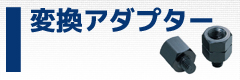 変換アダプター